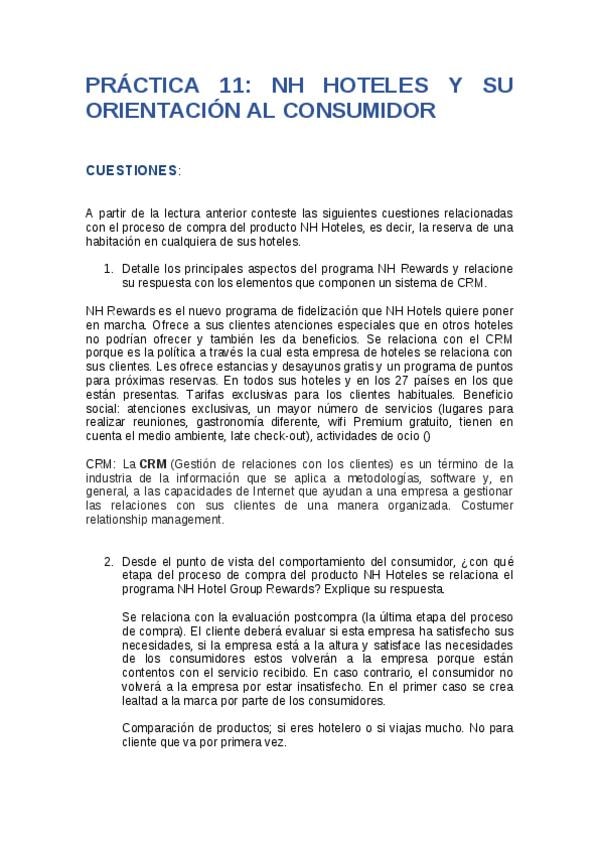 PRÁCTICA 11: NH HOTELES Y SU ORIENTACIÓN AL CONSUMIDOR

CUESTIONES:

A partir de la lectura anterior conteste las siguientes cuestiones relacionadas con el proceso de compra del producto NH Hoteles, es decir, la reserva de una habitación en cualquiera de sus hoteles.

1. Detalle los principales aspectos del programa NH Rewards y relacione su respuesta con los elementos que componen un sistema de CRM.

NH Rewards es el nuevo programa de fidelización que NH Hotels quiere poner en marcha. Ofrece a sus clientes atenciones especiales que en otros hoteles no podrían ofrecer y también les da beneficios. Se relaciona con el CRM porque es la política a través la cual esta empresa de hoteles se relaciona con sus clientes. Les ofrece estancias y desayunos gratis y un programa de puntos para próximas reservas. En todos sus hoteles y en los 27 países en los que están presentas. Tarifas exclusivas para los clientes habituales. Beneficio social: atenciones exclusivas, un mayor número de servicios (lugares para realizar reuniones, gastronomía diferente, wifi Premium gratuito, tienen en cuenta el medio ambiente, late check-out), actividades de ocio ()

CRM: La **CRM** (Gestión de relaciones con los clientes) es un término de la industria de la información que se aplica a metodologías, software y, en general, a las capacidades de Internet que ayudan a una empresa a gestionar las relaciones con sus clientes de una manera organizada. Costumer relationship management.

2. Desde el punto de vista del comportamiento del consumidor, ¿con qué etapa del proceso de compra del producto NH Hoteles se relaciona el programa NH Hotel Group Rewards? Explique su respuesta.

Se relaciona con la evaluación postcompra (la última etapa del proceso de compra). El cliente deberá evaluar si esta empresa ha satisfecho sus necesidades, si la empresa está a la altura y satisface las necesidades de los consumidores estos volverán a la empresa porque están contentos con el servicio recibido. En caso contrario, el consumidor no volverá a la empresa por estar insatisfecho. En el primer caso se crea lealtad a la marca por parte de los consumidores.

Comparación de productos; si eres hotelero o si viajas mucho. No para cliente que va por primera vez.